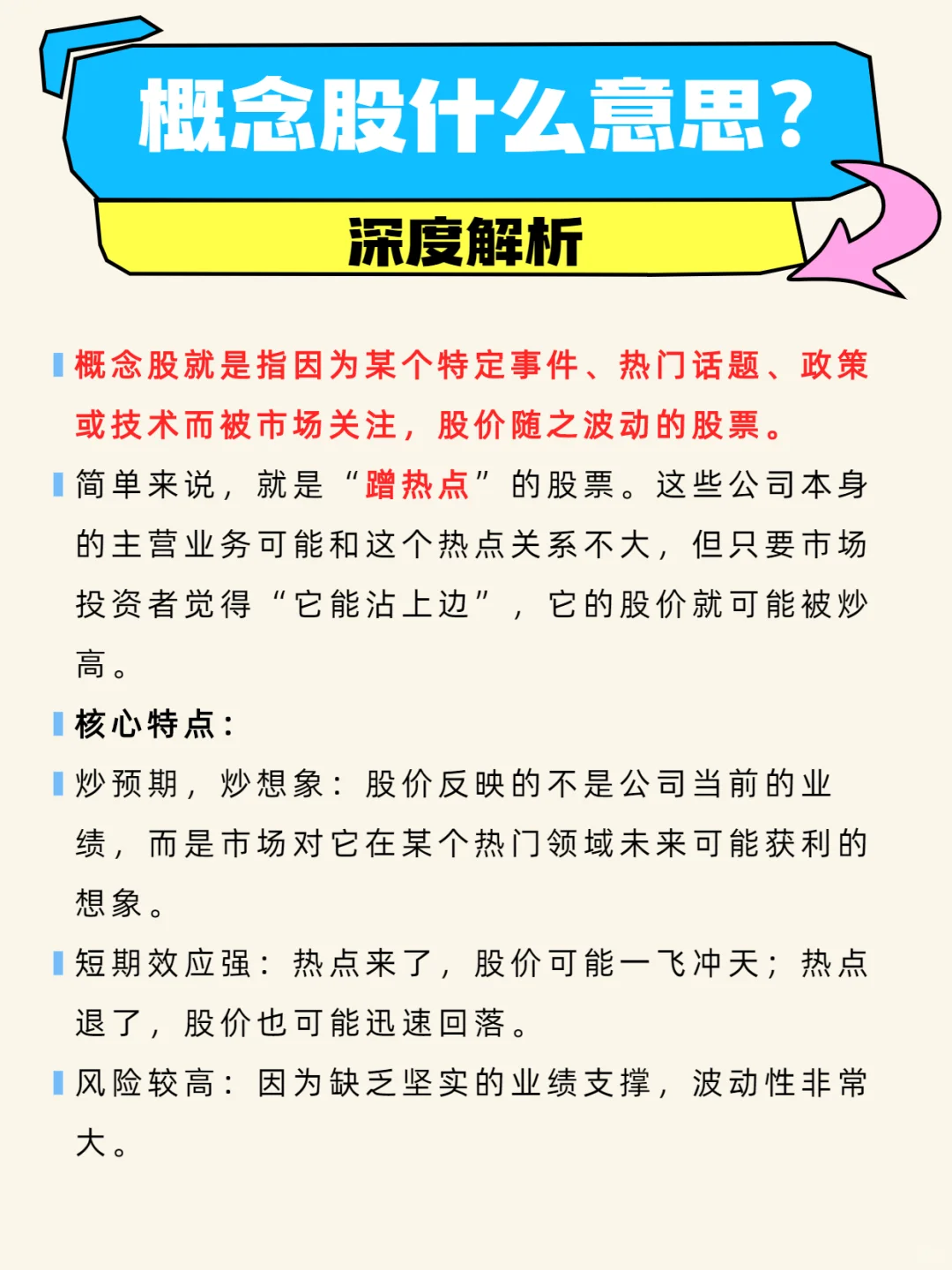 概念股什么意思？

深度解析

概念股就是指因为某个特定事件、热门话题、政策或技术而被市场关注，股价随之波动的股票。

简单来说，就是“蹭热点”的股票。这些公司本身的主营业务可能和这个热点关系不大，但只要市场投资者觉得“它能沾上边”，它的股价就可能被炒高。

核心特点：

炒预期，炒想象：股价反映的不是公司当前的业绩，而是市场对它在某个热门领域未来可能获利的想象。

短期效应强：热点来了，股价可能一飞冲天；热点退了，股价也可能迅速回落。

风险较高：因为缺乏坚实的业绩支撑，波动性非常大。